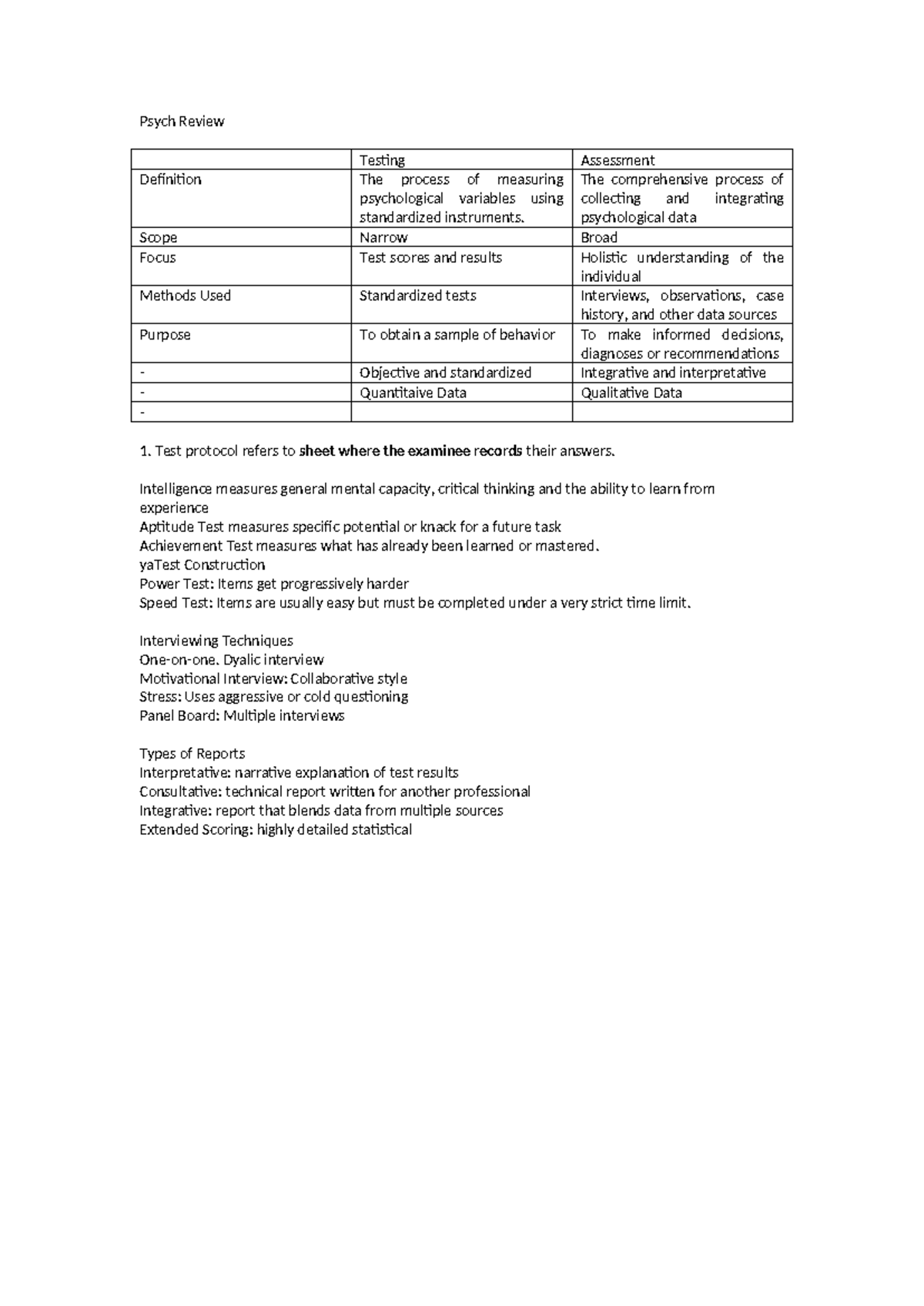 Psych Review

|  | Testing | Assessment |
|---|---|---|
| Definition | The process of measuring psychological variables using standardized instruments. | The comprehensive process of collecting and integrating psychological data |
| Scope | Narrow | Broad |
| Focus | Test scores and results | Holistic understanding of the individual |
| Methods Used | Standardized tests | Interviews, observations, case history, and other data sources |
| Purpose | To obtain a sample of behavior | To make informed decisions, diagnoses or recommendations |
| - | Objective and standardized | Integrative and interpretative |
| - | Quantitaive Data | Qualitative Data |
| - |  |  |

1. Test protocol refers to sheet where the examinee records their answers.

Intelligence measures general mental capacity, critical thinking and the ability to learn from experience
Aptitude Test measures specific potential or knack for a future task
Achievement Test measures what has already been learned or mastered.
yaTest Construction
Power Test: Items get progressively harder
Speed Test: Items are usually easy but must be completed under a very strict time limit.

Interviewing Techniques
One-on-one. Dyalic interview
Motivational Interview: Collaborative style
Stress: Uses aggressive or cold questioning
Panel Board: Multiple interviews

Types of Reports
Interpretative: narrative explanation of test results
Consultative: technical report written for another professional
Integrative: report that blends data from multiple sources
Extended Scoring: highly detailed statistical